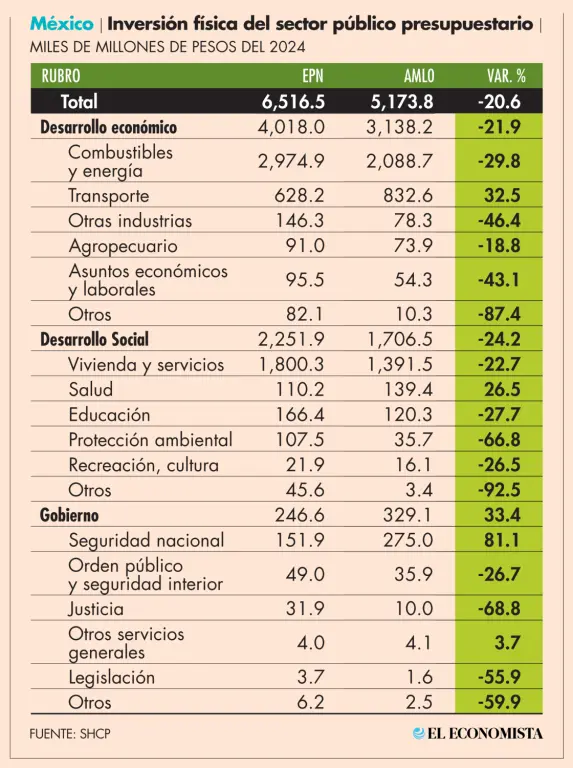 México | Inversión física del sector público presupuestario |
MILES DE MILLONES DE PESOS DEL 2024

| RUBRO | EPN | AMLO | VAR. % |
|---|---|---|---|
| Total | 6,516.5 | 5,173.8 | -20.6 |
| Desarrollo económico | 4,018.0 | 3,138.2 | -21.9 |
| Combustibles y energía | 2,974.9 | 2,088.7 | -29.8 |
| Transporte | 628.2 | 832.6 | 32.5 |
| Otras industrias | 146.3 | 78.3 | -46.4 |
| Agropecuario | 91.0 | 73.9 | -18.8 |
| Asuntos económicos y laborales | 95.5 | 54.3 | -43.1 |
| Otros | 82.1 | 10.3 | -87.4 |
| Desarrollo Social | 2,251.9 | 1,706.5 | -24.2 |
| Vivienda y servicios | 1,800.3 | 1,391.5 | -22.7 |
| Salud | 110.2 | 139.4 | 26.5 |
| Educación | 166.4 | 120.3 | -27.7 |
| Protección ambiental | 107.5 | 35.7 | -66.8 |
| Recreación, cultura | 21.9 | 16.1 | -26.5 |
| Otros | 45.6 | 3.4 | -92.5 |
| Gobierno | 246.6 | 329.1 | 33.4 |
| Seguridad nacional | 151.9 | 275.0 | 81.1 |
| Orden público y seguridad interior | 49.0 | 35.9 | -26.7 |
| Justicia | 31.9 | 10.0 | -68.8 |
| Otros servicios generales | 4.0 | 4.1 | 3.7 |
| Legislación | 3.7 | 1.6 | -55.9 |
| Otros | 6.2 | 2.5 | -59.9 |

FUENTE: SHCP

EL ECONOMISTA